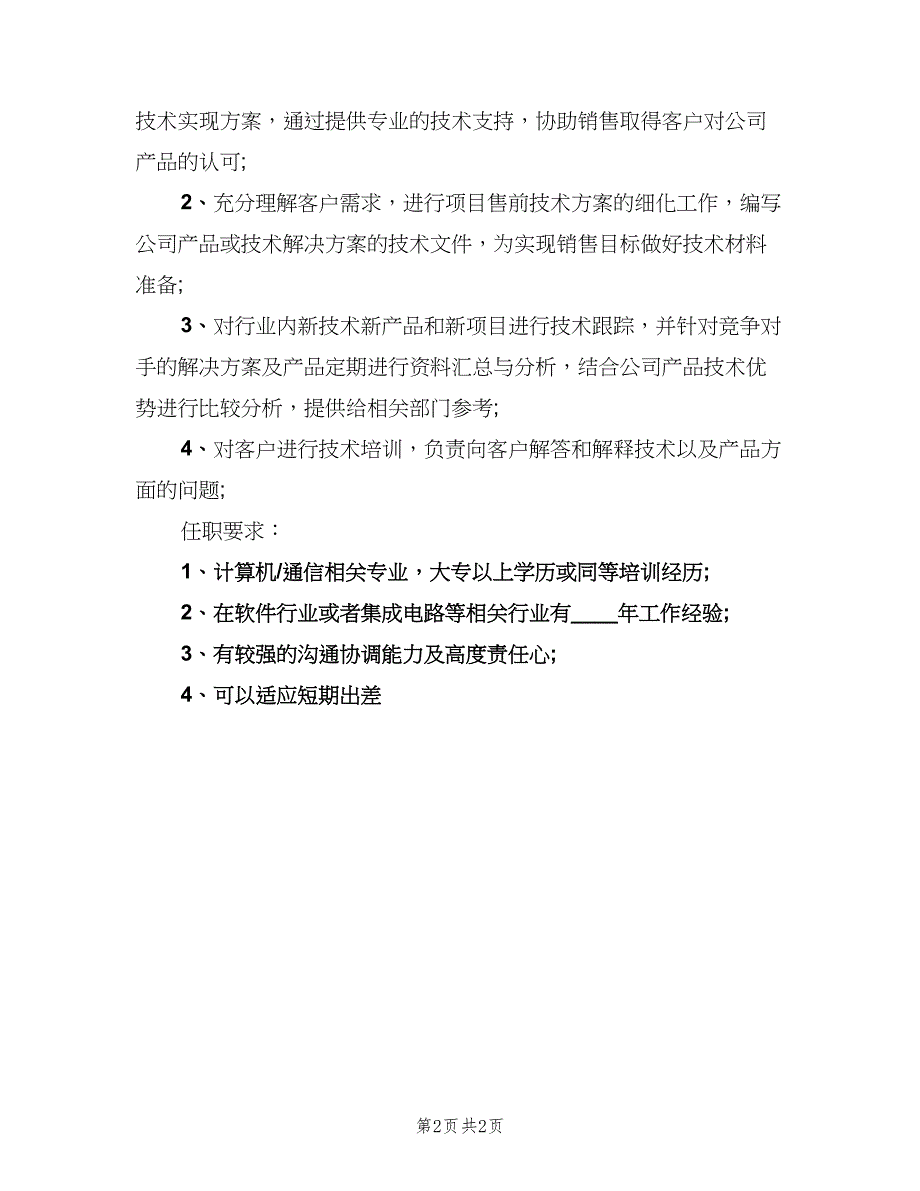 技术实现方案，通过提供专业的技术支持，协助销售取得客户对公司产品的认可;

2、充分理解客户需求，进行项目售前技术方案的细化工作，编写公司产品或技术解决方案的技术文件，为实现销售目标做好技术材料准备;

3、对行业内新技术新产品和新项目进行技术跟踪，并针对竞争对手的解决方案及产品定期进行资料汇总与分析，结合公司产品技术优势进行比较分析，提供给相关部门参考;

4、对客户进行技术培训，负责向客户解答和解释技术以及产品方面的问题;

任职要求：

1、计算机/通信相关专业，大专以上学历或同等培训经历;

2、在软件行业或者集成电路等相关行业有____年工作经验;

3、有较强的沟通协调能力及高度责任心;

4、可以适应短期出差

第2页 共2页